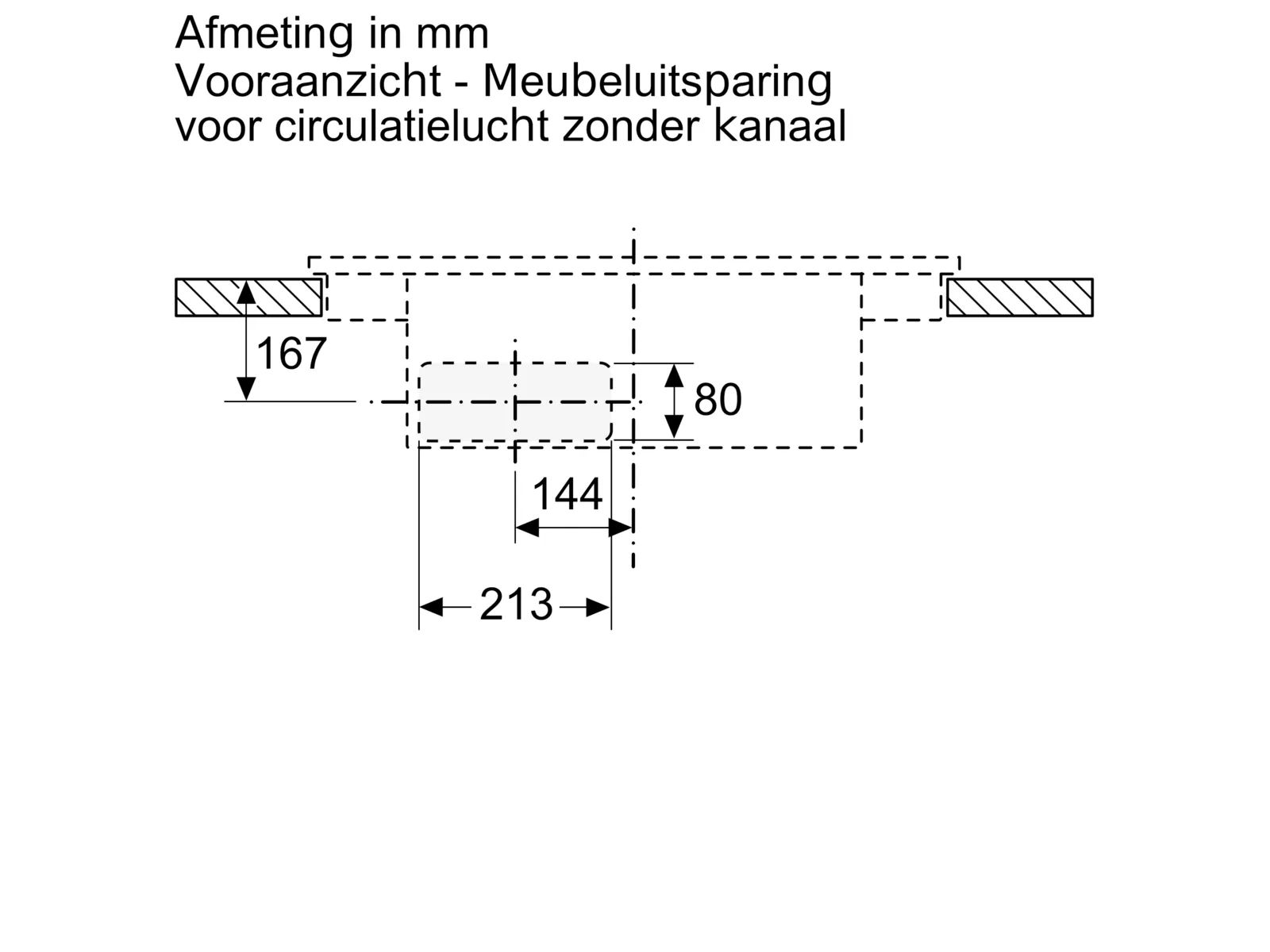 Afmeting in mm
Vooraanzicht - Meubeluitsparing voor circulatielucht zonder kanaal

167

80

144

213